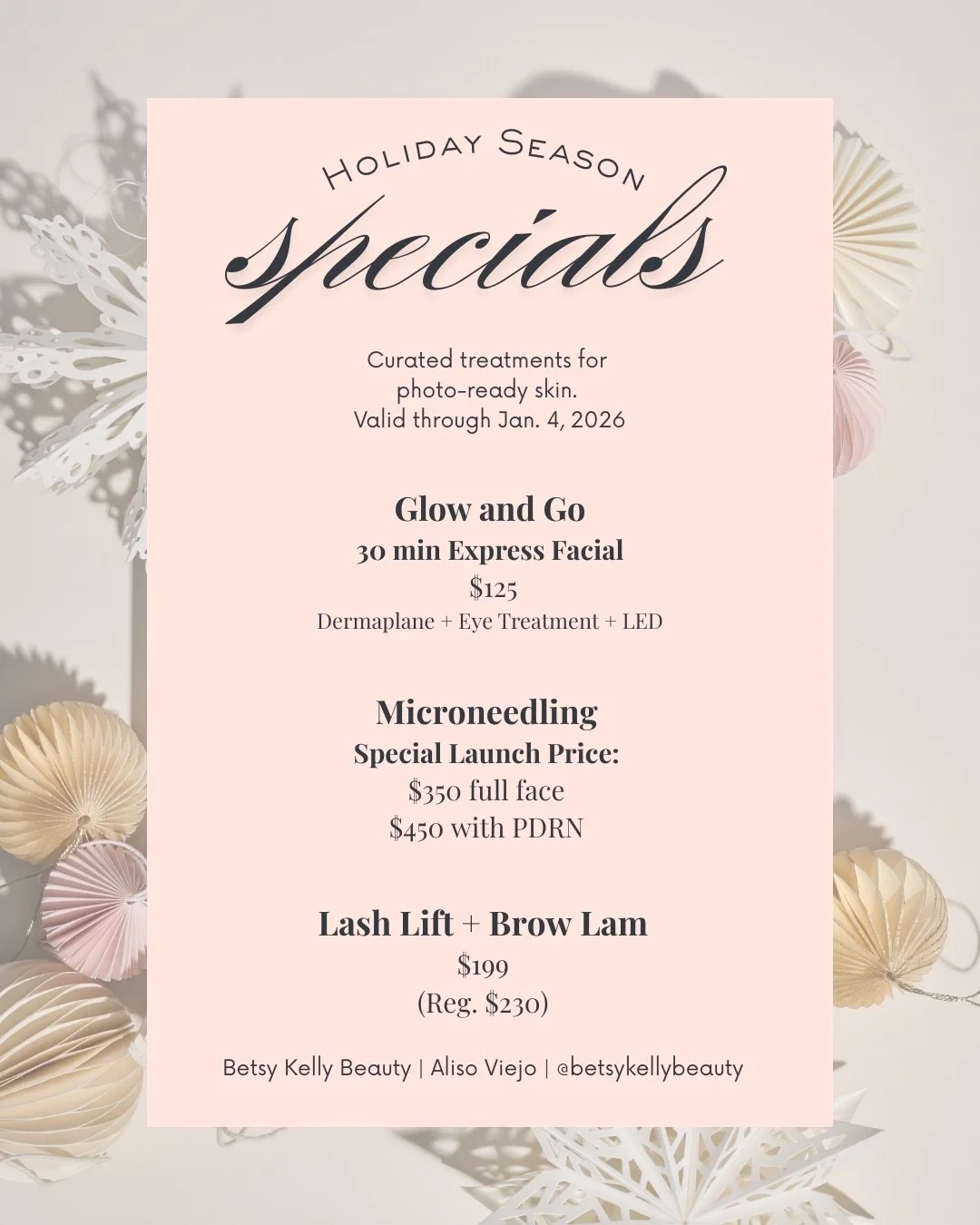 Holiday Season

specials

Curated treatments for photo-ready skin. Valid through Jan. 4, 2026

Glow and Go
30 min Express Facial
$125
Dermaplane + Eye Treatment + LED

Microneedling
Special Launch Price:
$350 full face
$450 with PDRN

Lash Lift + Brow Lam
$199
(Reg. $230)

Betsy Kelly Beauty | Aliso Viejo | @betsykellybeauty